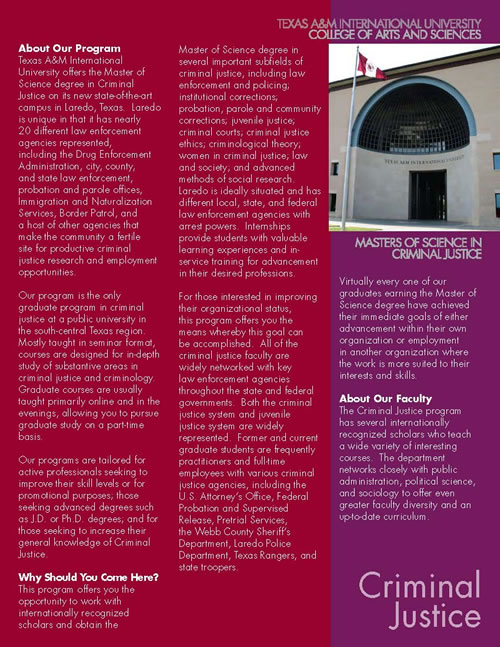 TEXAS A&M INTERNATIONAL UNIVERSITY
COLLEGE OF ARTS AND SCIENCES

About Our Program
Texas A&M International University offers the Master of Science degree in Criminal Justice on its new state-of-the-art campus in Laredo, Texas. Laredo is unique in that it has nearly 20 different law enforcement agencies represented, including the Drug Enforcement Administration, city, county, and state law enforcement, probation and parole offices, Immigration and Naturalization Services, Border Patrol, and a host of other agencies that make the community a fertile site for productive criminal justice research and employment opportunities.

Our program is the only graduate program in criminal justice at a public university in the south-central Texas region. Mostly taught in seminar format, courses are designed for in-depth study of substantive areas in criminal justice and criminology. Graduate courses are usually taught primarily online and in the evenings, allowing you to pursue graduate study on a part-time basis.

Our programs are tailored for active professionals seeking to improve their skill levels or for promotional purposes; those seeking advanced degrees such as J.D. or Ph.D. degrees; and for those seeking to increase their general knowledge of Criminal Justice.

Why Should You Come Here?
This program offers you the opportunity to work with internationally recognized scholars and obtain the Master of Science degree in several important subfields of criminal justice, including law enforcement and policing; institutional corrections; probation, parole and community corrections; juvenile justice; criminal courts; criminal justice ethics; criminological theory; women in criminal justice; law and society; and advanced methods of social research. Laredo is ideally situated and has different local, state, and federal law enforcement agencies with arrest powers. Internships provide students with valuable learning experiences and in-service training for advancement in their desired professions.

For those interested in improving their organizational status, this program offers you the means whereby this goal can be accomplished. All of the criminal justice faculty are widely networked with key law enforcement agencies throughout the state and federal governments. Both the criminal justice system and juvenile justice system are widely represented. Former and current graduate students are frequently practitioners and full-time employees with various criminal justice agencies, including the U.S. Attorney's Office, Federal Probation and Supervised Release, Pretrial Services, the Webb County Sheriff's Department, Laredo Police Department, Texas Rangers, and state troopers.

TEXAS A&M INTERNATIONAL UNIVERSITY

MASTERS OF SCIENCE IN CRIMINAL JUSTICE

Virtually every one of our graduates earning the Master of Science degree have achieved their immediate goals of either advancement within their own organization or employment in another organization where the work is more suited to their interests and skills.

About Our Faculty
The Criminal Justice program has several internationally recognized scholars who teach a wide variety of interesting courses. The department networks closely with public administration, political science, and sociology to offer even greater faculty diversity and an up-to-date curriculum.

Criminal Justice